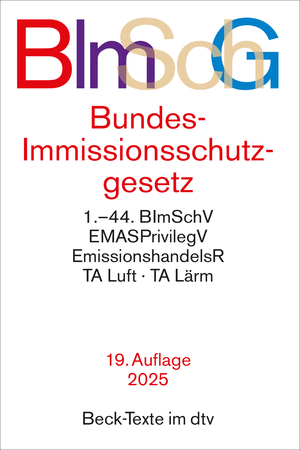 BImSchG

Bundes-Immissionsschutzgesetz

1.–44. BImSchV
EMASPrivilegV
EmissionshandelsR
TA Luft · TA Lärm

19. Auflage
2025

Beck-Texte im dtv